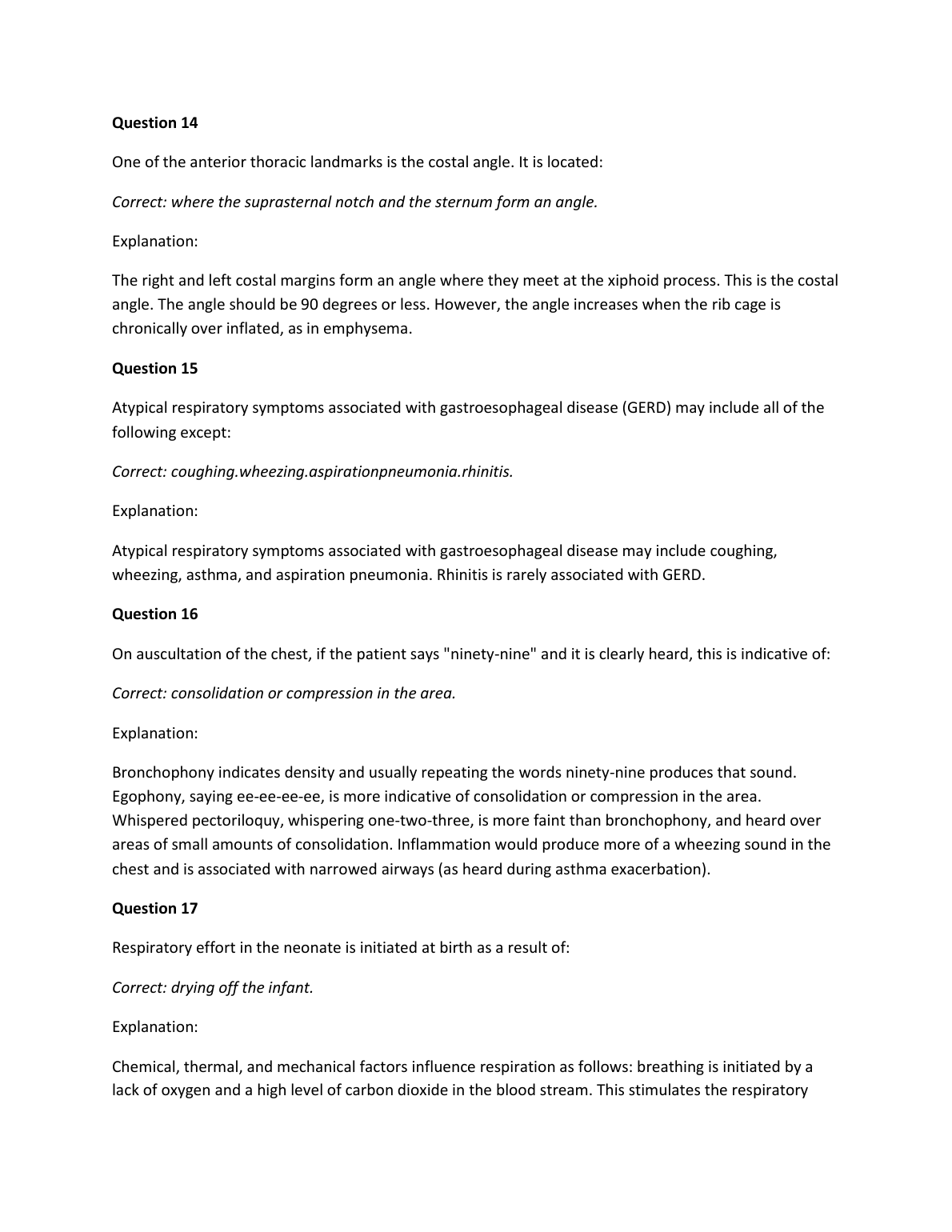 Question 14

One of the anterior thoracic landmarks is the costal angle. It is located:

Correct: where the suprasternal notch and the sternum form an angle.

Explanation:

The right and left costal margins form an angle where they meet at the xiphoid process. This is the costal angle. The angle should be 90 degrees or less. However, the angle increases when the rib cage is chronically over inflated, as in emphysema.

Question 15

Atypical respiratory symptoms associated with gastroesophageal disease (GERD) may include all of the following except:

Correct: coughing.wheezing.aspirationpneumonia.rhinitis.

Explanation:

Atypical respiratory symptoms associated with gastroesophageal disease may include coughing, wheezing, asthma, and aspiration pneumonia. Rhinitis is rarely associated with GERD.

Question 16

On auscultation of the chest, if the patient says "ninety-nine" and it is clearly heard, this is indicative of:

Correct: consolidation or compression in the area.

Explanation:

Bronchophony indicates density and usually repeating the words ninety-nine produces that sound. Egophony, saying ee-ee-ee-ee, is more indicative of consolidation or compression in the area. Whispered pectoriloquy, whispering one-two-three, is more faint than bronchophony, and heard over areas of small amounts of consolidation. Inflammation would produce more of a wheezing sound in the chest and is associated with narrowed airways (as heard during asthma exacerbation).

Question 17

Respiratory effort in the neonate is initiated at birth as a result of:

Correct: drying off the infant.

Explanation:

Chemical, thermal, and mechanical factors influence respiration as follows: breathing is initiated by a lack of oxygen and a high level of carbon dioxide in the blood stream. This stimulates the respiratory